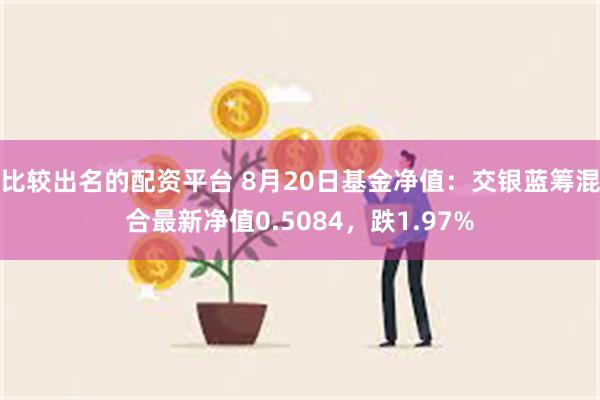 比较出名的配资平台 8月20日基金净值：交银蓝筹混合最新净值0.5084，跌1.97%